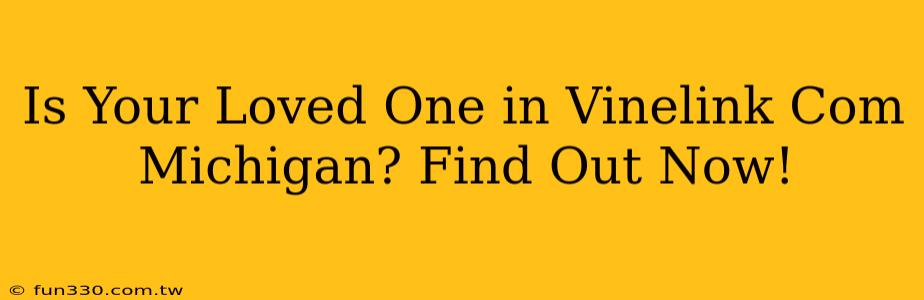 Is Your Loved One in Vinelink Com Michigan? Find Out Now!

© fun330.com.tw